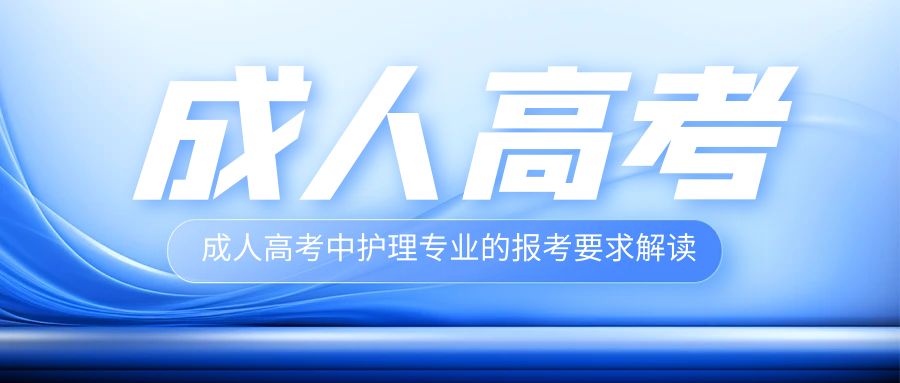 成人高考

成人高考中护理专业的报考要求解读